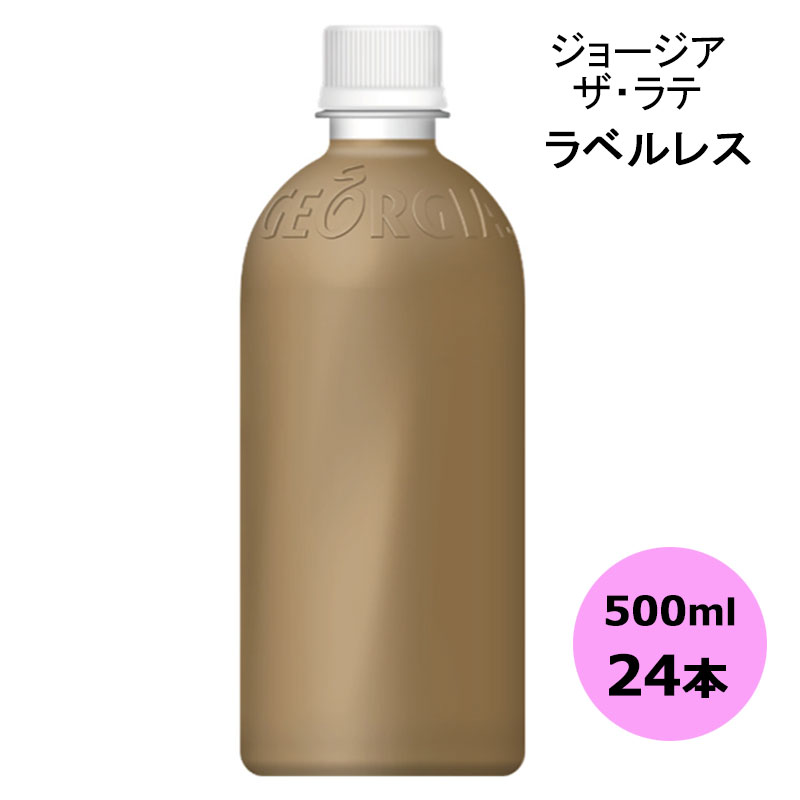 ジョージア
ザ・ラテ
ラベルレス

GEORGIA

500ml
24本